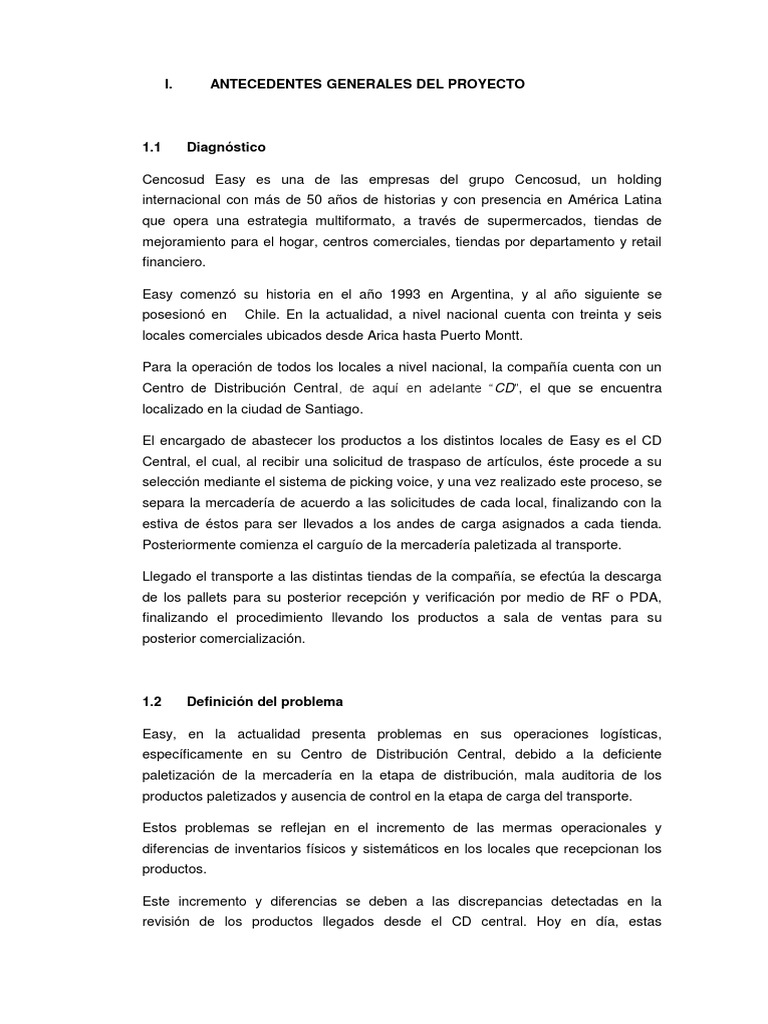 I. ANTECEDENTES GENERALES DEL PROYECTO

1.1 Diagnóstico

Cencosud Easy es una de las empresas del grupo Cencosud, un holding internacional con más de 50 años de historias y con presencia en América Latina que opera una estrategia multiformato, a través de supermercados, tiendas de mejoramiento para el hogar, centros comerciales, tiendas por departamento y retail financiero.

Easy comenzó su historia en el año 1993 en Argentina, y al año siguiente se posesionó en Chile. En la actualidad, a nivel nacional cuenta con treinta y seis locales comerciales ubicados desde Arica hasta Puerto Montt.

Para la operación de todos los locales a nivel nacional, la compañía cuenta con un Centro de Distribución Central, de aquí en adelante "CD", el que se encuentra localizado en la ciudad de Santiago.

El encargado de abastecer los productos a los distintos locales de Easy es el CD Central, el cual, al recibir una solicitud de traspaso de artículos, éste procede a su selección mediante el sistema de picking voice, y una vez realizado este proceso, se separa la mercadería de acuerdo a las solicitudes de cada local, finalizando con la estiva de éstos para ser llevados a los andes de carga asignados a cada tienda. Posteriormente comienza el carguío de la mercadería paletizada al transporte.

Llegado el transporte a las distintas tiendas de la compañía, se efectúa la descarga de los pallets para su posterior recepción y verificación por medio de RF o PDA, finalizando el procedimiento llevando los productos a sala de ventas para su posterior comercialización.

1.2 Definición del problema

Easy, en la actualidad presenta problemas en sus operaciones logísticas, específicamente en su Centro de Distribución Central, debido a la deficiente paletización de la mercadería en la etapa de distribución, mala auditoria de los productos paletizados y ausencia de control en la etapa de carga del transporte.

Estos problemas se reflejan en el incremento de las mermas operacionales y diferencias de inventarios físicos y sistemáticos en los locales que recepcionan los productos.

Este incremento y diferencias se deben a las discrepancias detectadas en la revisión de los productos llegados desde el CD central. Hoy en día, estas